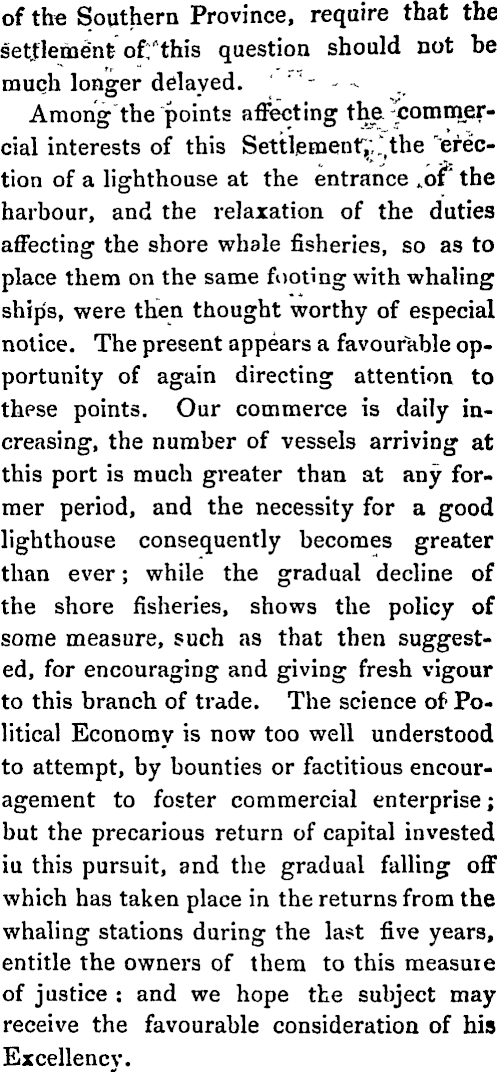 of the Southern Province, require that the settlement of this question should not be much longer delayed.

Among the points affecting the commercial interests of this Settlement, the erection of a lighthouse at the entrance of the harbour, and the relaxation of the duties affecting the shore whale fisheries, so as to place them on the same footing with whaling ships, were then thought worthy of especial notice. The present appears a favourable opportunity of again directing attention to these points. Our commerce is daily increasing, the number of vessels arriving at this port is much greater than at any former period, and the necessity for a good lighthouse consequently becomes greater than ever; while the gradual decline of the shore fisheries, shows the policy of some measure, such as that then suggested, for encouraging and giving fresh vigour to this branch of trade. The science of Political Economy is now too well understood to attempt, by bounties or factitious encouragement to foster commercial enterprise; but the precarious return of capital invested iu this pursuit, and the gradual falling off which has taken place in the returns from the whaling stations during the last five years, entitle the owners of them to this measure of justice: and we hope the subject may receive the favourable consideration of his Excellency.